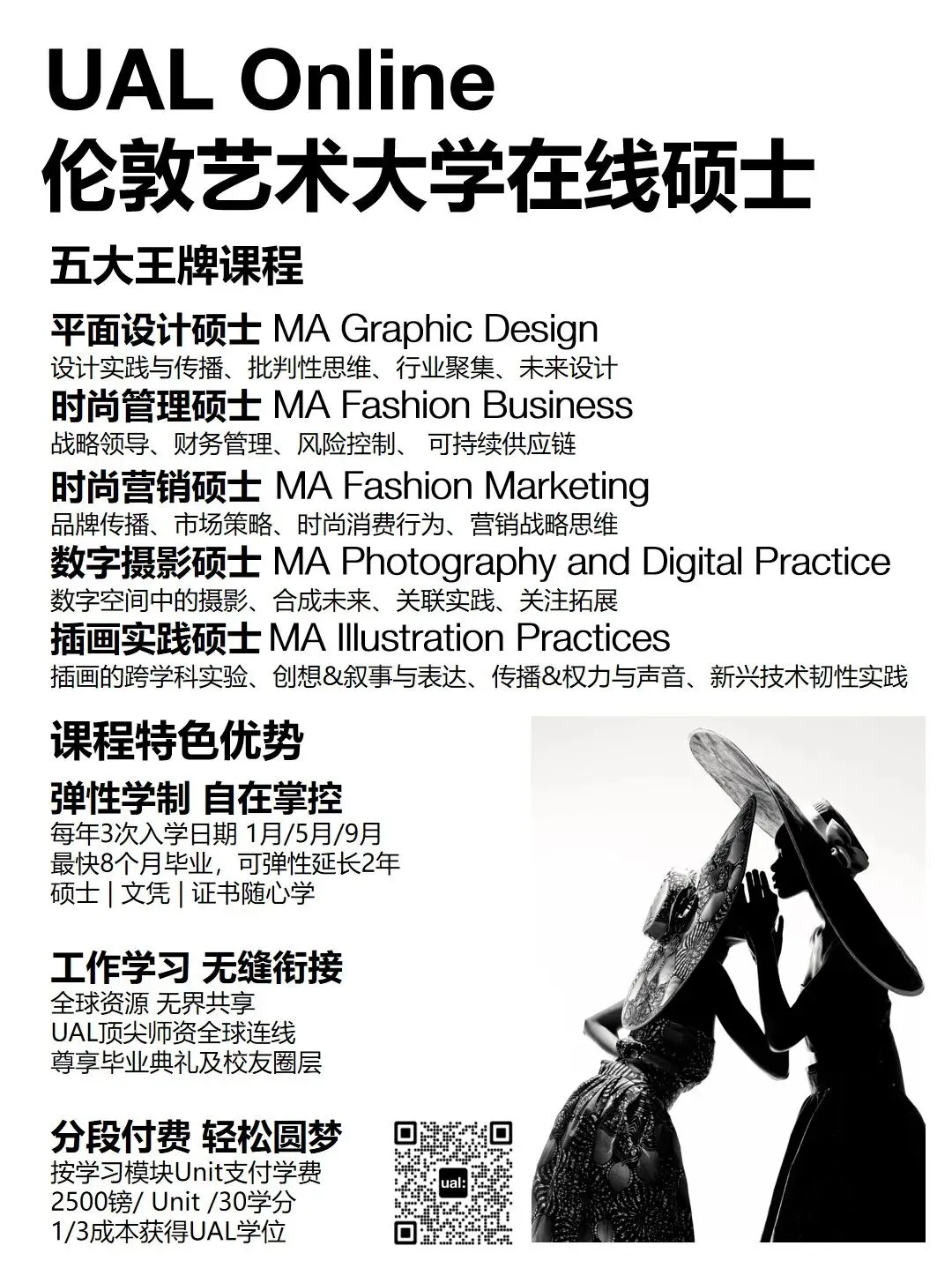 UAL Online
伦敦艺术大学在线硕士

五大王牌课程

平面设计硕士 MA Graphic Design
设计实践与传播、批判性思维、行业聚集、未来设计
时尚管理硕士 MA Fashion Business
战略领导、财务管理、风险控制、 可持续供应链
时尚营销硕士 MA Fashion Marketing
品牌传播、市场策略、时尚消费行为、营销战略思维
数字摄影硕士 MA Photography and Digital Practice
数字空间中的摄影、合成未来、关联实践、关注拓展
插画实践硕士 MA Illustration Practices
插画的跨学科实验、创想&叙事与表达、传播&权力与声音、新兴技术韧性实践

课程特色优势

弹性学制 自在掌控
每年3次入学日期 1月/5月/9月
最快8个月毕业，可弹性延长2年
硕士 | 文凭 | 证书随心学

工作学习 无缝衔接
全球资源 无界共享
UAL顶尖师资全球连线
尊享毕业典礼及校友圈层

分段付费 轻松圆梦
按学习模块Unit支付学费
2500镑/ Unit /30学分
1/3成本获得UAL学位

ual: